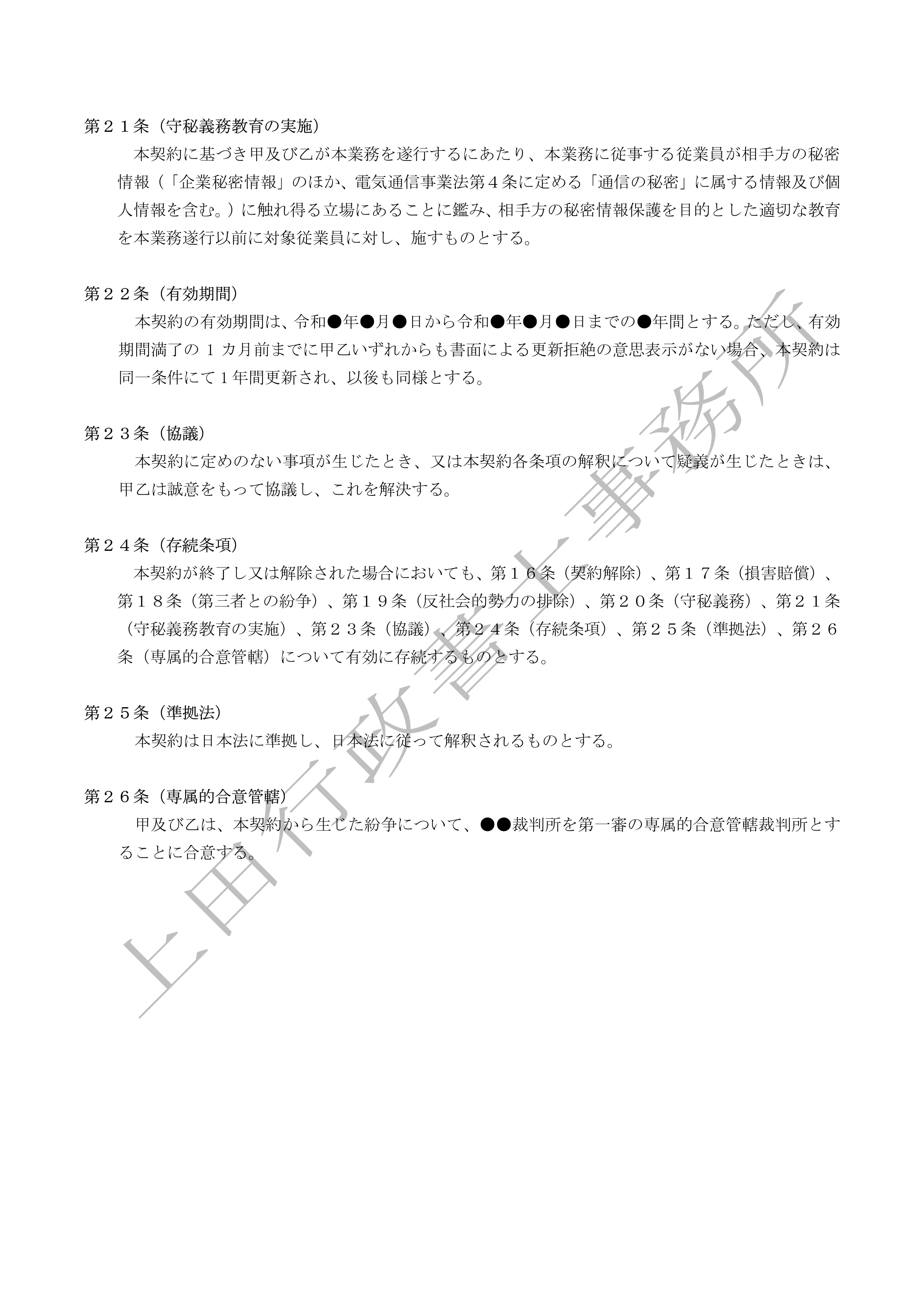 第２１条（守秘義務教育の実施）

本契約に基づき甲及び乙が本業務を遂行するにあたり、本業務に従事する従業員が相手方の秘密情報（「企業秘密情報」のほか、電気通信事業法第４条に定める「通信の秘密」に属する情報及び個人情報を含む。）に触れ得る立場にあることに鑑み、相手方の秘密情報保護を目的とした適切な教育を本業務遂行以前に対象従業員に対し、施すものとする。

第２２条（有効期間）

本契約の有効期間は、令和●年●月●日から令和●年●月●日までの●年間とする。ただし、有効期間満了の１カ月前までに甲乙いずれからも書面による更新拒絶の意思表示がない場合、本契約は同一条件にて１年間更新され、以後も同様とする。

第２３条（協議）

本契約に定めのない事項が生じたとき、又は本契約各条項の解釈について疑義が生じたときは、甲乙は誠意をもって協議し、これを解決する。

第２４条（存続条項）

本契約が終了し又は解除された場合においても、第１６条（契約解除）、第１７条（損害賠償）、第１８条（第三者との紛争）、第１９条（反社会的勢力の排除）、第２０条（守秘義務）、第２１条（守秘義務教育の実施）、第２３条（協議）、第２４条（存続条項）、第２５条（準拠法）、第２６条（専属的合意管轄）について有効に存続するものとする。

第２５条（準拠法）

本契約は日本法に準拠し、日本法に従って解釈されるものとする。

第２６条（専属的合意管轄）

甲及び乙は、本契約から生じた紛争について、●●裁判所を第一審の専属的合意管轄裁判所とすることに合意する。

上田行政書士事務所